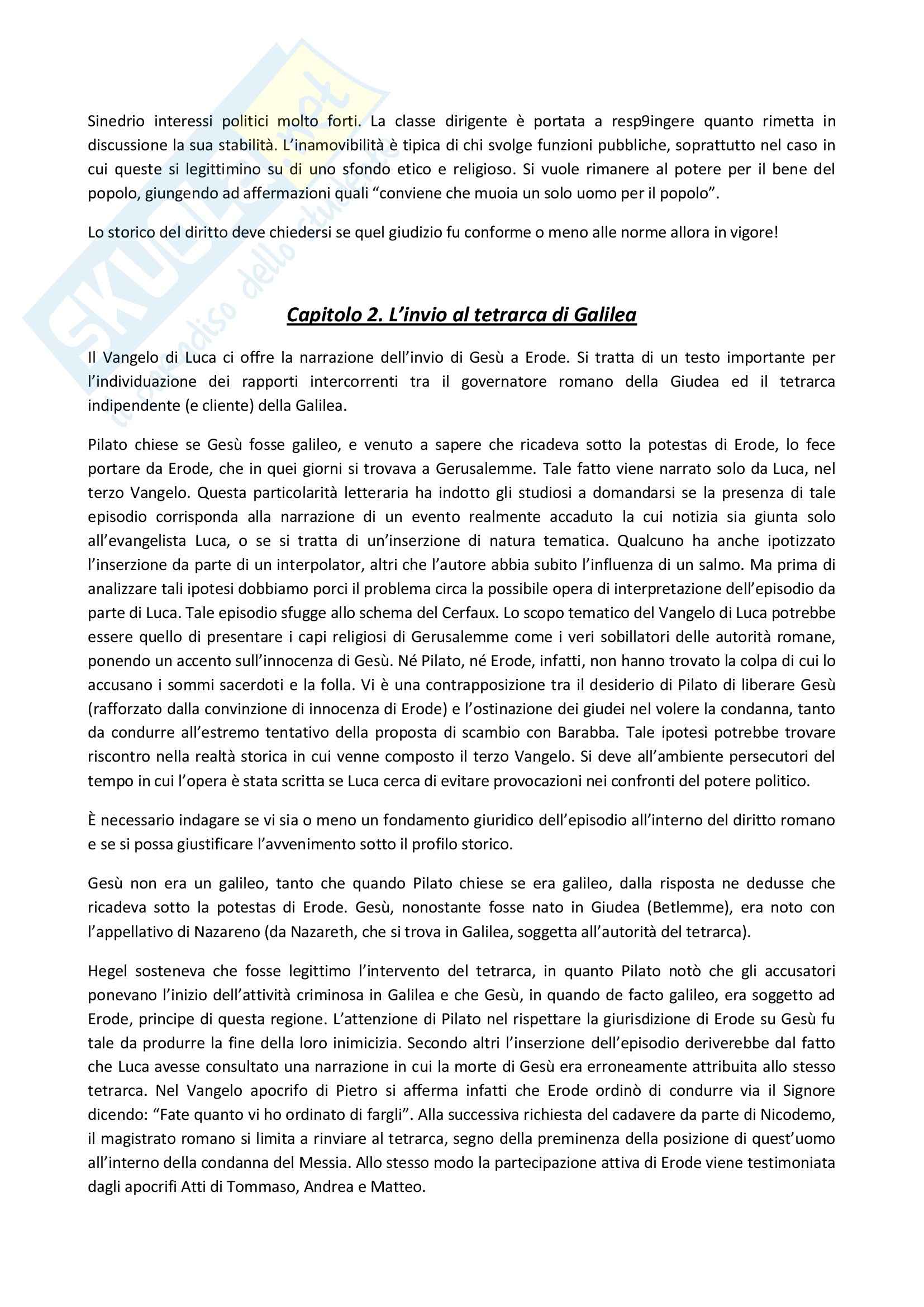 SKUOLA.net
il paradiso dello studente

Sinedrio interessi politici molto forti. La classe dirigente è portata a resp9ingere quanto rimetta in discussione la sua stabilità. L'inamovibilità è tipica di chi svolge funzioni pubbliche, soprattutto nel caso in cui queste si legittimino su di uno sfondo etico e religioso. Si vuole rimanere al potere per il bene del popolo, giungendo ad affermazioni quali "conviene che muoia un solo uomo per il popolo".

Lo storico del diritto deve chiedersi se quel giudizio fu conforme o meno alle norme allora in vigore!

Capitolo 2. L'invio al tetrarca di Galilea

Il Vangelo di Luca ci offre la narrazione dell'invio di Gesù a Erode. Si tratta di un testo importante per l'individuazione dei rapporti intercorrenti tra il governatore romano della Giudea ed il tetrarca indipendente (e cliente) della Galilea.

Pilato chiese se Gesù fosse galileo, e venuto a sapere che ricadeva sotto la potestas di Erode, lo fece portare da Erode, che in quei giorni si trovava a Gerusalemme. Tale fatto viene narrato solo da Luca, nel terzo Vangelo. Questa particolarità letteraria ha indotto gli studiosi a domandarsi se la presenza di tale episodio corrisponda alla narrazione di un evento realmente accaduto la cui notizia sia giunta solo all'evangelista Luca, o se si tratta di un'inserzione di natura tematica. Qualcuno ha anche ipotizzato l'inserzione da parte di un interpolator, altri che l'autore abbia subito l'influenza di un salmo. Ma prima di analizzare tali ipotesi dobbiamo porci il problema circa la possibile opera di interpretazione dell'episodio da parte di Luca. Tale episodio sfugge allo schema del Cerfaux. Lo scopo tematico del Vangelo di Luca potrebbe essere quello di presentare i capi religiosi di Gerusalemme come i veri sobillatori delle autorità romane, ponendo un accento sull'innocenza di Gesù. Né Pilato, né Erode, infatti, non hanno trovato la colpa di cui lo accusano i sommi sacerdoti e la folla. Vi è una contrapposizione tra il desiderio di Pilato di liberare Gesù (rafforzato dalla convinzione di innocenza di Erode) e l'ostinazione dei giudei nel volere la condanna, tanto da condurre all'estremo tentativo della proposta di scambio con Barabba. Tale ipotesi potrebbe trovare riscontro nella realtà storica in cui venne composto il terzo Vangelo. Si deve all'ambiente persecutori del tempo in cui l'opera è stata scritta se Luca cerca di evitare provocazioni nei confronti del potere politico.

È necessario indagare se vi sia o meno un fondamento giuridico dell'episodio all'interno del diritto romano e se si possa giustificare l'avvenimento sotto il profilo storico.

Gesù non era un galileo, tanto che quando Pilato chiese se era galileo, dalla risposta ne dedusse che ricadeva sotto la potestas di Erode. Gesù, nonostante fosse nato in Giudea (Betlemme), era noto con l'appellativo di Nazareno (da Nazareth, che si trova in Galilea, soggetta all'autorità del tetrarca).

Hegel sosteneva che fosse legittimo l'intervento del tetrarca, in quanto Pilato notò che gli accusatori ponevano l'inizio dell'attività criminosa in Galilea e che Gesù, in quando de facto galileo, era soggetto ad Erode, principe di questa regione. L'attenzione di Pilato nel rispettare la giurisdizione di Erode su Gesù fu tale da produrre la fine della loro inimicizia. Secondo altri l'inserzione dell'episodio deriverebbe dal fatto che Luca avesse consultato una narrazione in cui la morte di Gesù era erroneamente attribuita allo stesso tetrarca. Nel Vangelo apocrifo di Pietro si afferma infatti che Erode ordinò di condurre via il Signore dicendo: "Fate quanto vi ho ordinato di fargli". Alla successiva richiesta del cadavere da parte di Nicodemo, il magistrato romano si limita a rinviare al tetrarca, segno della preminenza della posizione di quest'uomo all'interno della condanna del Messia. Allo stesso modo la partecipazione attiva di Erode viene testimoniata dagli apocrifi Atti di Tommaso, Andrea e Matteo.